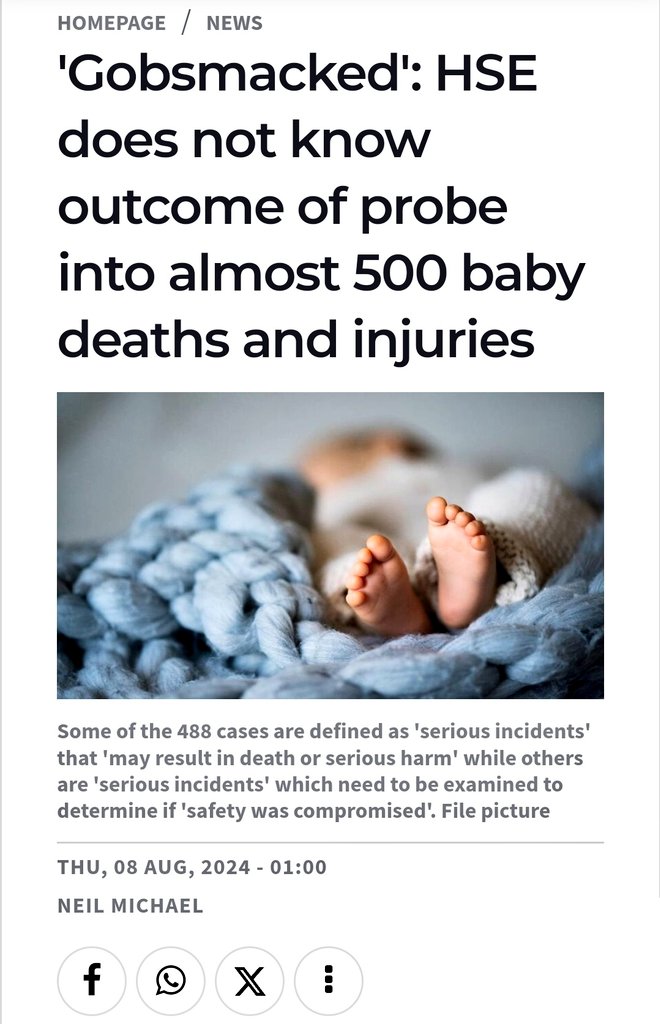 HOMEPAGE / NEWS

'Gobsmacked': HSE does not know outcome of probe into almost 500 baby deaths and injuries

Some of the 488 cases are defined as 'serious incidents' that 'may result in death or serious harm' while others are 'serious incidents' which need to be examined to determine if 'safety was compromised'. File picture

THU, 08 AUG, 2024 - 01:00

NEIL MICHAEL